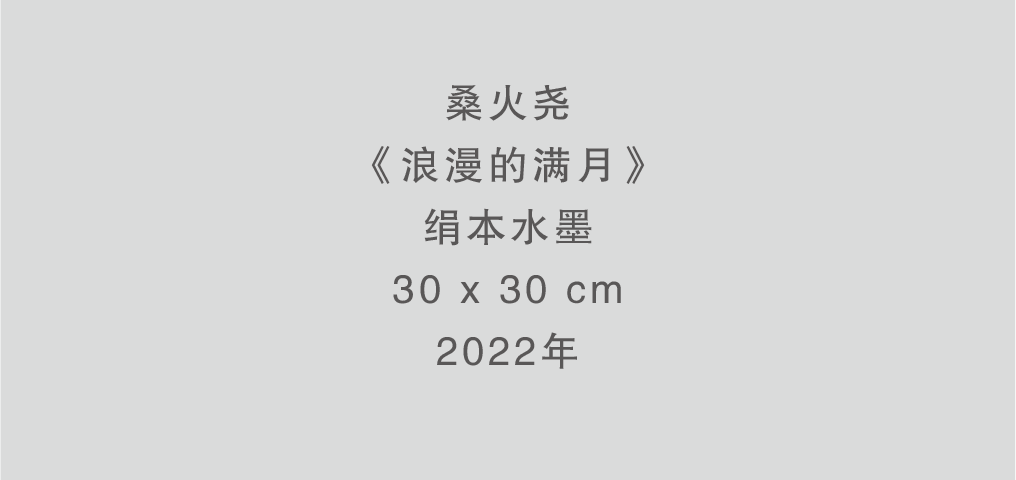 桑火尧
《浪漫的满月》
绢本水墨
30 x 30 cm
2022年